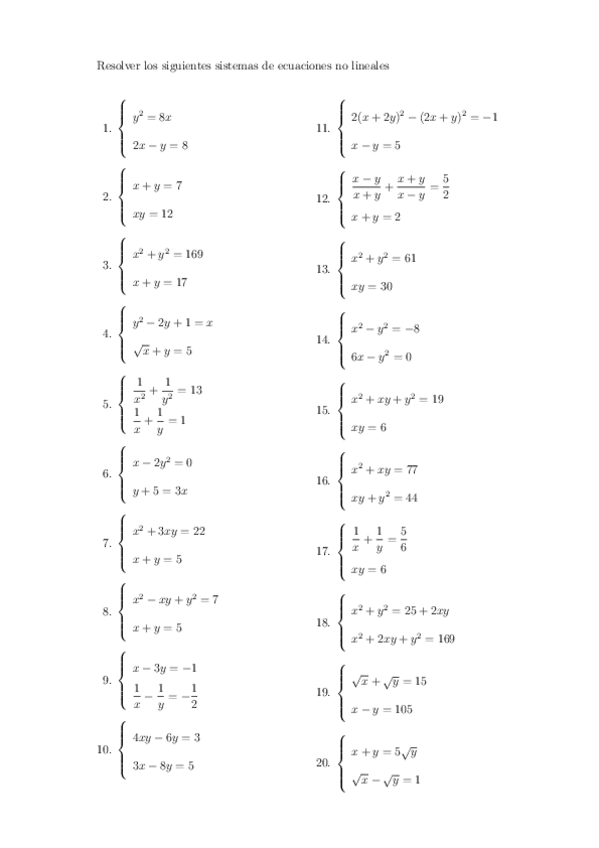 Resolver los siguientes sistemas de ecuaciones no lineales

1. $\begin{cases} y^2 = 8x \\ 2x - y = 8 \end{cases}$

2. $\begin{cases} x + y = 7 \\ xy = 12 \end{cases}$

3. $\begin{cases} x^2 + y^2 = 169 \\ x + y = 17 \end{cases}$

4. $\begin{cases} y^2 - 2y + 1 = x \\ \sqrt{x} + y = 5 \end{cases}$

5. $\begin{cases} \frac{1}{x^2} + \frac{1}{y^2} = 13 \\ \frac{1}{x} + \frac{1}{y} = 1 \end{cases}$

6. $\begin{cases} x - 2y^2 = 0 \\ y + 5 = 3x \end{cases}$

7. $\begin{cases} x^2 + 3xy = 22 \\ x + y = 5 \end{cases}$

8. $\begin{cases} x^2 - xy + y^2 = 7 \\ x + y = 5 \end{cases}$

9. $\begin{cases} x - 3y = -1 \\ \frac{1}{x} - \frac{1}{y} = -\frac{1}{2} \end{cases}$

10. $\begin{cases} 4xy - 6y = 3 \\ 3x - 8y = 5 \end{cases}$

11. $\begin{cases} 2(x + 2y)^2 - (2x + y)^2 = -1 \\ x - y = 5 \end{cases}$

12. $\begin{cases} \frac{x - y}{x + y} + \frac{x + y}{x - y} = \frac{5}{2} \\ x + y = 2 \end{cases}$

13. $\begin{cases} x^2 + y^2 = 61 \\ xy = 30 \end{cases}$

14. $\begin{cases} x^2 - y^2 = -8 \\ 6x - y^2 = 0 \end{cases}$

15. $\begin{cases} x^2 + xy + y^2 = 19 \\ xy = 6 \end{cases}$

16. $\begin{cases} x^2 + xy = 77 \\ xy + y^2 = 44 \end{cases}$

17. $\begin{cases} \frac{1}{x} + \frac{1}{y} = \frac{5}{6} \\ xy = 6 \end{cases}$

18. $\begin{cases} x^2 + y^2 = 25 + 2xy \\ x^2 + 2xy + y^2 = 169 \end{cases}$

19. $\begin{cases} \sqrt{x} + \sqrt{y} = 15 \\ x - y = 105 \end{cases}$

20. $\begin{cases} x + y = 5\sqrt{y} \\ \sqrt{x} - \sqrt{y} = 1 \end{cases}$